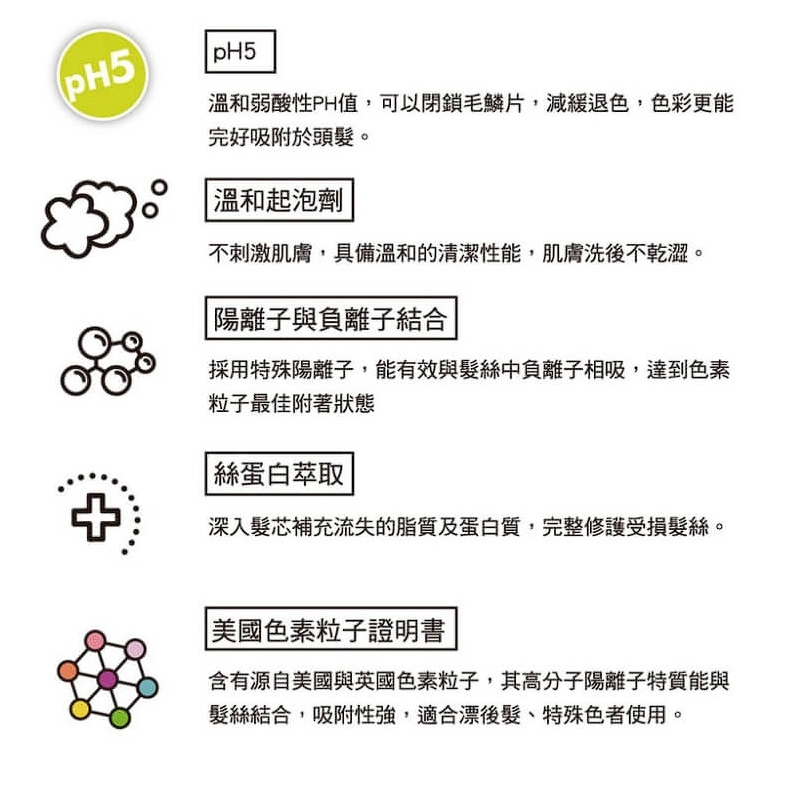 pH5

pH5

溫和弱酸性PH值，可以閉鎖毛鱗片，減緩退色，色彩更能完好吸附於頭髮。

溫和起泡劑

不刺激肌膚，具備溫和的清潔性能，肌膚洗後不乾澀。

陽離子與負離子結合

採用特殊陽離子，能有效與髮絲中負離子相吸，達到色素粒子最佳附著狀態

絲蛋白萃取

深入髮芯補充流失的脂質及蛋白質，完整修護受損髮絲。

美國色素粒子證明書

含有源自美國與英國色素粒子，其高分子陽離子特質能與髮絲結合，吸附性強，適合漂後髮、特殊色者使用。